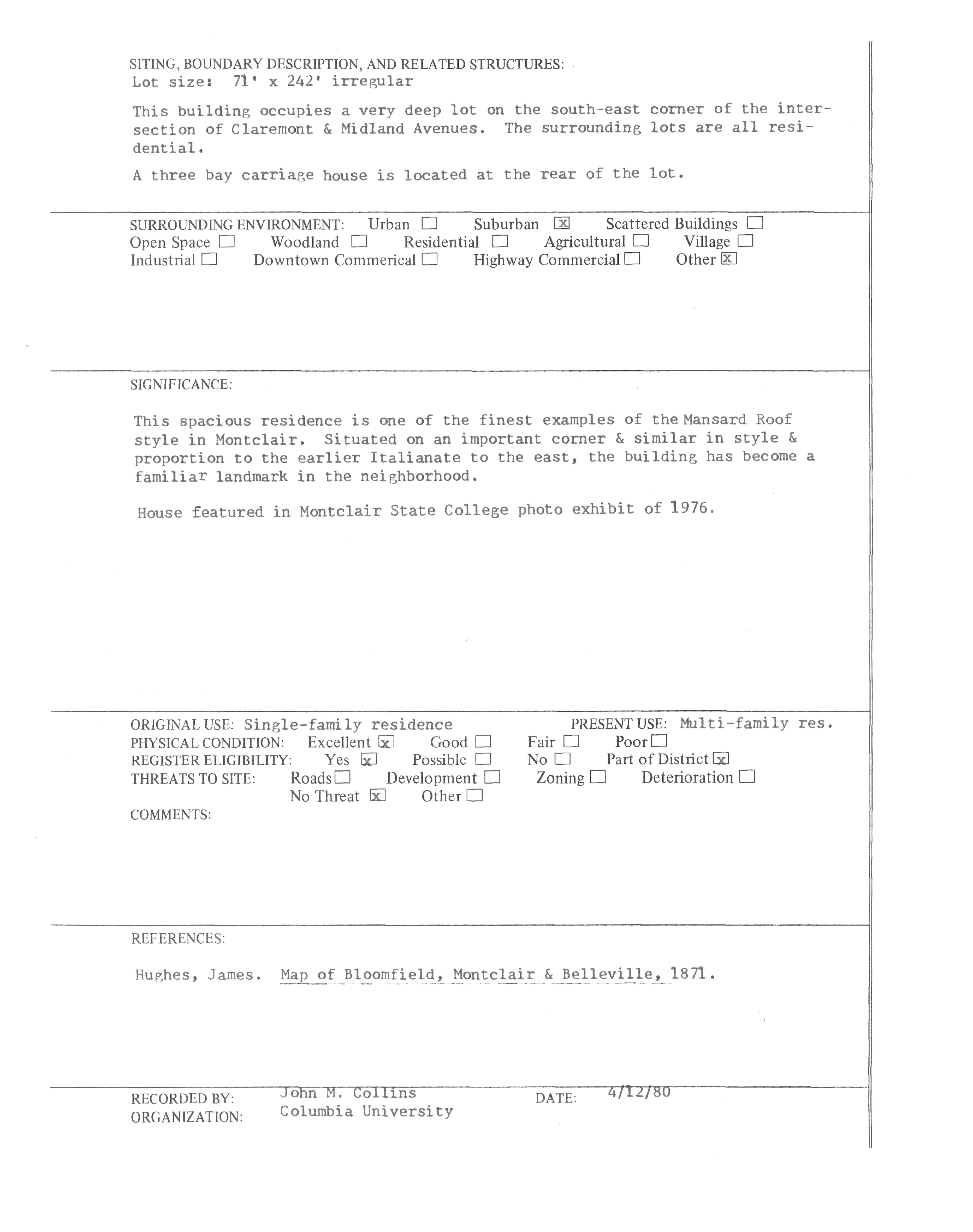 SITING, BOUNDARY DESCRIPTION, AND RELATED STRUCTURES:
Lot size: 71' x 242' irregular

This building occupies a very deep lot on the south-east corner of the intersection of Claremont & Midland Avenues. The surrounding lots are all residential.

A three bay carriage house is located at the rear of the lot.

SURROUNDING ENVIRONMENT: Urban ☐ Suburban ☒ Scattered Buildings ☐
Open Space ☐ Woodland ☐ Residential ☐ Agricultural ☐ Village ☐
Industrial ☐ Downtown Commerical ☐ Highway Commercial ☐ Other ☒

SIGNIFICANCE:

This spacious residence is one of the finest examples of the Mansard Roof style in Montclair. Situated on an important corner & similar in style & proportion to the earlier Italianate to the east, the building has become a familiar landmark in the neighborhood.

House featured in Montclair State College photo exhibit of 1976.

ORIGINAL USE: Single-family residence PRESENT USE: Multi-family res.
PHYSICAL CONDITION: Excellent ☒ Good ☐ Fair ☐ Poor ☐
REGISTER ELIGIBILITY: Yes ☒ Possible ☐ No ☐ Part of District ☒
THREATS TO SITE: Roads ☐ Development ☐ Zoning ☐ Deterioration ☐
No Threat ☒ Other ☐
COMMENTS:

REFERENCES:

Hughes, James. Map of Bloomfield, Montclair & Belleville, 1871.

RECORDED BY: John M. Collins DATE: 4/12/80
ORGANIZATION: Columbia University